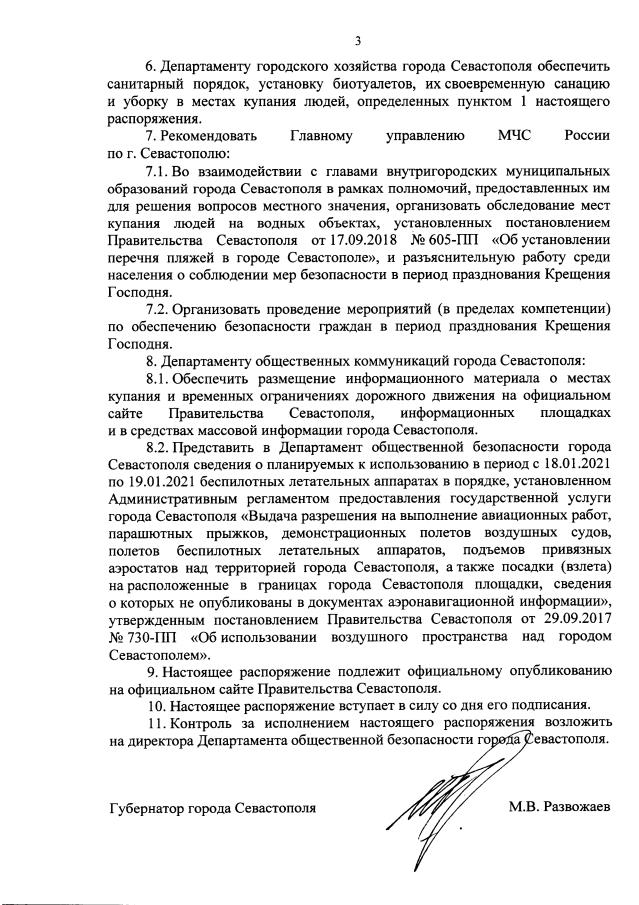 3

6. Департаменту городского хозяйства города Севастополя обеспечить санитарный порядок, установку биотуалетов, их своевременную санацию и уборку в местах купания людей, определенных пунктом 1 настоящего распоряжения.

7. Рекомендовать Главному управлению МЧС России по г. Севастополю:

7.1. Во взаимодействии с главами внутригородских муниципальных образований города Севастополя в рамках полномочий, предоставленных им для решения вопросов местного значения, организовать обследование мест купания людей на водных объектах, установленных постановлением Правительства Севастополя от 17.09.2018 № 605-ПП «Об установлении перечня пляжей в городе Севастополе», и разъяснительную работу среди населения о соблюдении мер безопасности в период празднования Крещения Господня.

7.2. Организовать проведение мероприятий (в пределах компетенции) по обеспечению безопасности граждан в период празднования Крещения Господня.

8. Департаменту общественных коммуникаций города Севастополя:

8.1. Обеспечить размещение информационного материала о местах купания и временных ограничениях дорожного движения на официальном сайте Правительства Севастополя, информационных площадках и в средствах массовой информации города Севастополя.

8.2. Представить в Департамент общественной безопасности города Севастополя сведения о планируемых к использованию в период с 18.01.2021 по 19.01.2021 беспилотных летательных аппаратах в порядке, установленном Административным регламентом предоставления государственной услуги города Севастополя «Выдача разрешения на выполнение авиационных работ, парашютных прыжков, демонстрационных полетов воздушных судов, полетов беспилотных летательных аппаратов, подъемов привязных аэростатов над территорией города Севастополя, а также посадки (взлета) на расположенные в границах города Севастополя площадки, сведения о которых не опубликованы в документах аэронавигационной информации», утвержденным постановлением Правительства Севастополя от 29.09.2017 № 730-ПП «Об использовании воздушного пространства над городом Севастополем».

9. Настоящее распоряжение подлежит официальному опубликованию на официальном сайте Правительства Севастополя.

10. Настоящее распоряжение вступает в силу со дня его подписания.

11. Контроль за исполнением настоящего распоряжения возложить на директора Департамента общественной безопасности города Севастополя.

Губернатор города Севастополя М.В. Развожаев